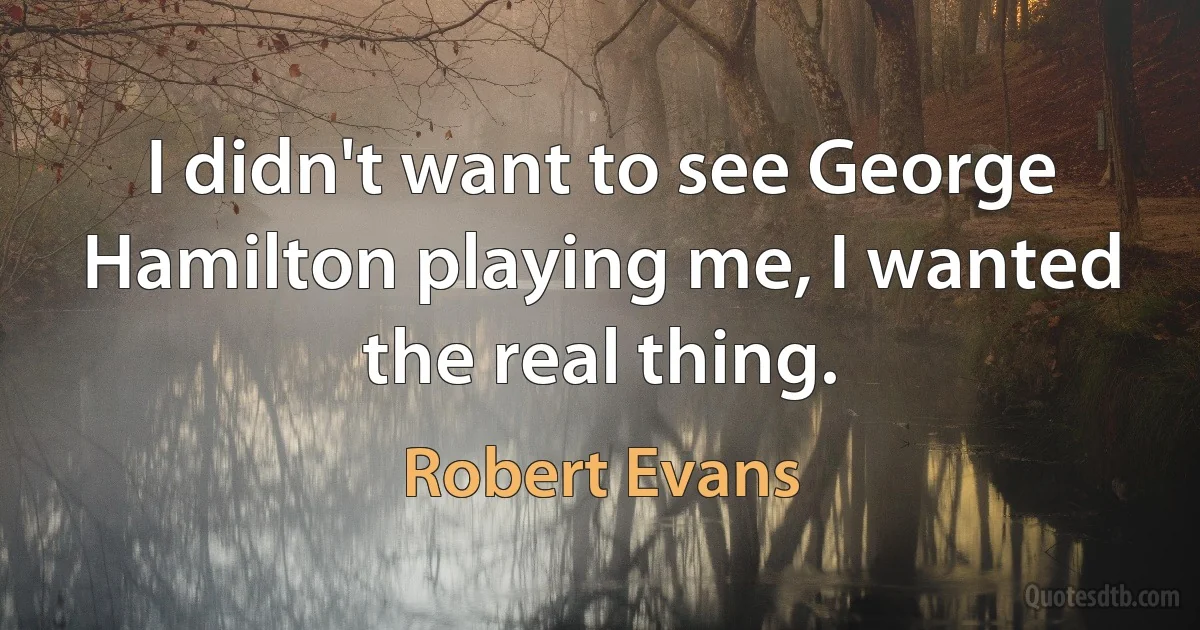 I didn't want to see George Hamilton playing me, I wanted the real thing.

Robert Evans

Quotesdtb.com